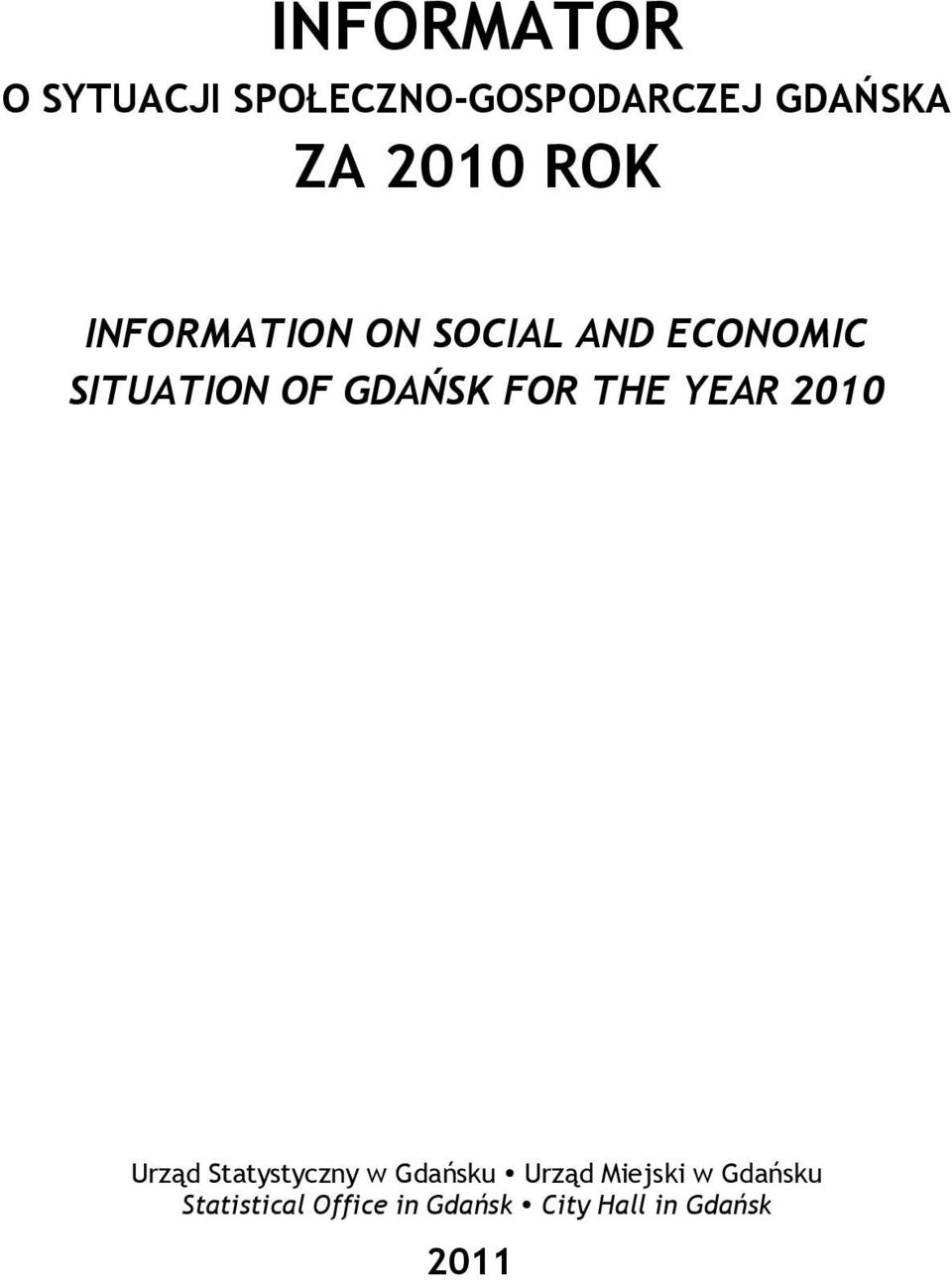 INFORMATOR
O SYTUACJI SPOŁECZNO-GOSPODARCZEJ GDAŃSKA
ZA 2010 ROK

INFORMATION ON SOCIAL AND ECONOMIC SITUATION OF GDAŃSK FOR THE YEAR 2010

Urząd Statystyczny w Gdańsku • Urząd Miejski w Gdańsku
Statistical Office in Gdańsk • City Hall in Gdańsk

2011